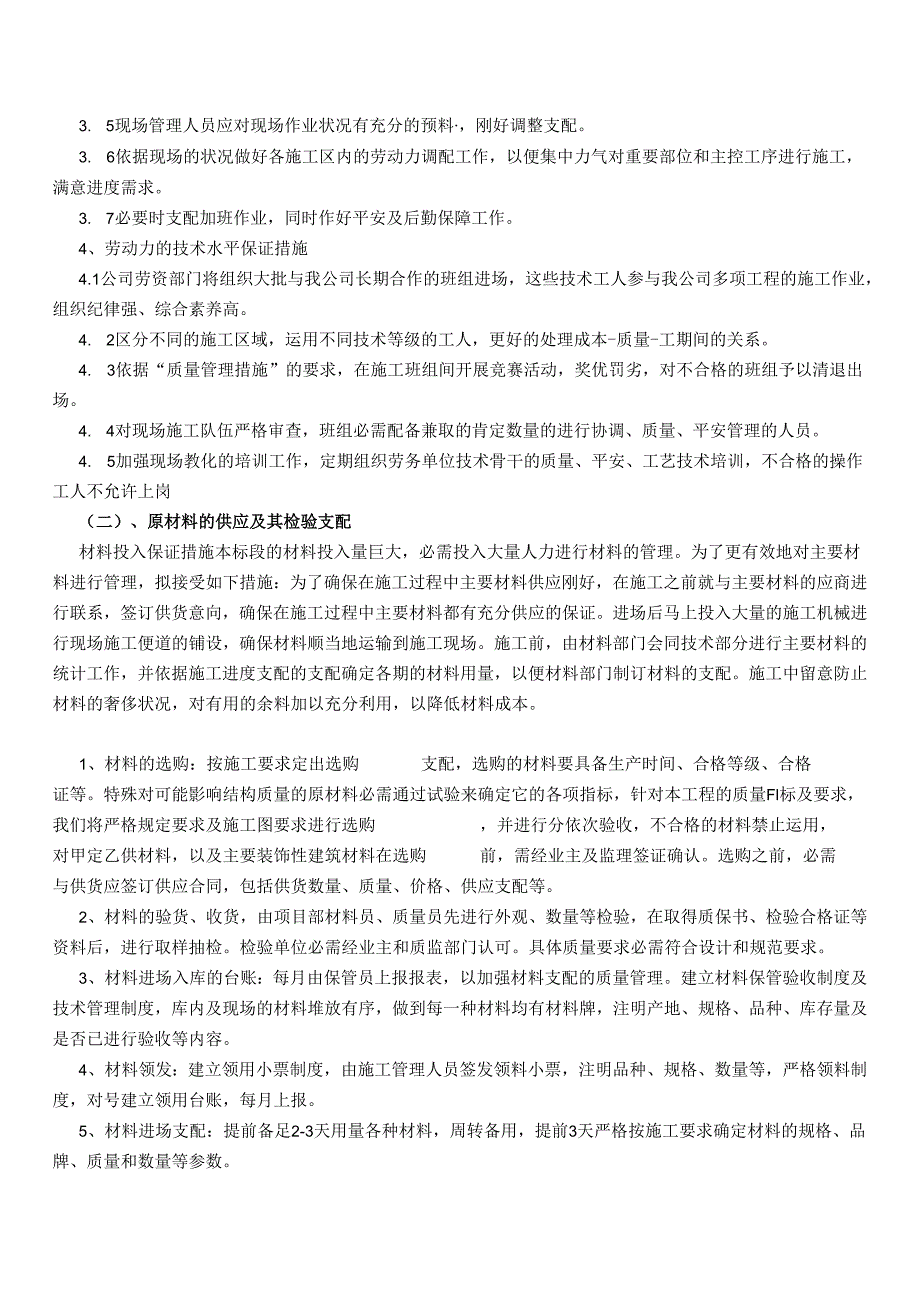 3. 5现场管理人员应对现场作业状况有充分的预料·，刚好调整支配。

3. 6依据现场的状况做好各施工区内的劳动力调配工作，以便集中力气对重要部位和主控工序进行施工，满意进度需求。

3. 7必要时支配加班作业，同时作好平安及后勤保障工作。

4、劳动力的技术水平保证措施

4.1公司劳资部门将组织大批与我公司长期合作的班组进场，这些技术工人参与我公司多项工程的施工作业，组织纪律强、综合素养高。

4. 2区分不同的施工区域，运用不同技术等级的工人，更好的处理成本-质量-工期间的关系。

4. 3依据“质量管理措施”的要求，在施工班组间开展竞赛活动，奖优罚劣，对不合格的班组予以清退出场。

4. 4对现场施工队伍严格审查，班组必需配备兼取的肯定数量的进行协调、质量、平安管理的人员。

4. 5加强现场教化的培训工作，定期组织劳务单位技术骨干的质量、平安、工艺技术培训，不合格的操作工人不允许上岗

（二）、原材料的供应及其检验支配

材料投入保证措施本标段的材料投入量巨大，必需投入大量人力进行材料的管理。为了更有效地对主要材料进行管理，拟接受如下措施：为了确保在施工过程中主要材料供应刚好，在施工之前就与主要材料的应商进行联系，签订供货意向，确保在施工过程中主要材料都有充分供应的保证。进场后马上投入大量的施工机械进行现场施工便道的铺设，确保材料顺当地运输到施工现场。施工前，由材料部门会同技术部分进行主要材料的统计工作，并依据施工进度支配的支配确定各期的材料用量，以便材料部门制订材料的支配。施工中留意防止材料的奢侈状况，对有用的余料加以充分利用，以降低材料成本。

1、材料的选购：按施工要求定出选购 支配，选购的材料要具备生产时间、合格等级、合格证等。特殊对可能影响结构质量的原材料必需通过试验来确定它的各项指标，针对本工程的质量FI标及要求，我们将严格规定要求及施工图要求进行选购 ，并进行分依次验收，不合格的材料禁止运用，对甲定乙供材料，以及主要装饰性建筑材料在选购 前，需经业主及监理签证确认。选购之前，必需与供货应签订供应合同，包括供货数量、质量、价格、供应支配等。

2、材料的验货、收货，由项目部材料员、质量员先进行外观、数量等检验，在取得质保书、检验合格证等资料后，进行取样抽检。检验单位必需经业主和质监部门认可。具体质量要求必需符合设计和规范要求。

3、材料进场入库的台账：每月由保管员上报报表，以加强材料支配的质量管理。建立材料保管验收制度及技术管理制度，库内及现场的材料堆放有序，做到每一种材料均有材料牌，注明产地、规格、品种、库存量及是否已进行验收等内容。

4、材料领发：建立领用小票制度，由施工管理人员签发领料小票，注明品种、规格、数量等，严格领料制度，对号建立领用台账，每月上报。

5、材料进场支配：提前备足2-3天用量各种材料，周转备用，提前3天严格按施工要求确定材料的规格、品牌、质量和数量等参数。